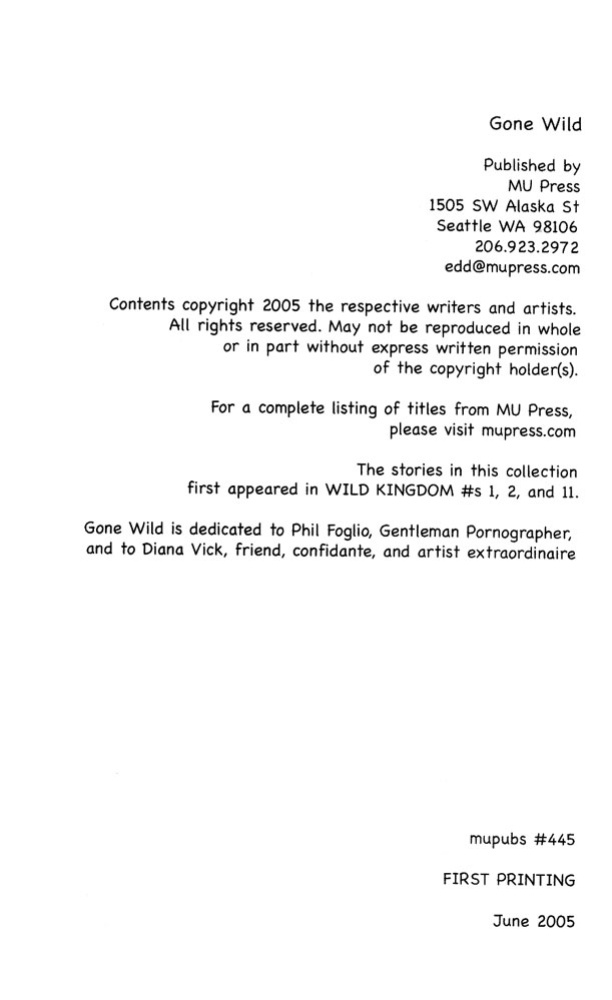 Gone Wild

Published by
MU Press
1505 SW Alaska St
Seattle WA 98106
206.923.2972
edd@mupress.com

Contents copyright 2005 the respective writers and artists. All rights reserved. May not be reproduced in whole or in part without express written permission of the copyright holder(s).

For a complete listing of titles from MU Press, please visit mupress.com

The stories in this collection first appeared in WILD KINGDOM #s 1, 2, and 11.

Gone Wild is dedicated to Phil Foglio, Gentleman Pornographer, and to Diana Vick, friend, confidante, and artist extraordinaire

mupubs #445

FIRST PRINTING

June 2005